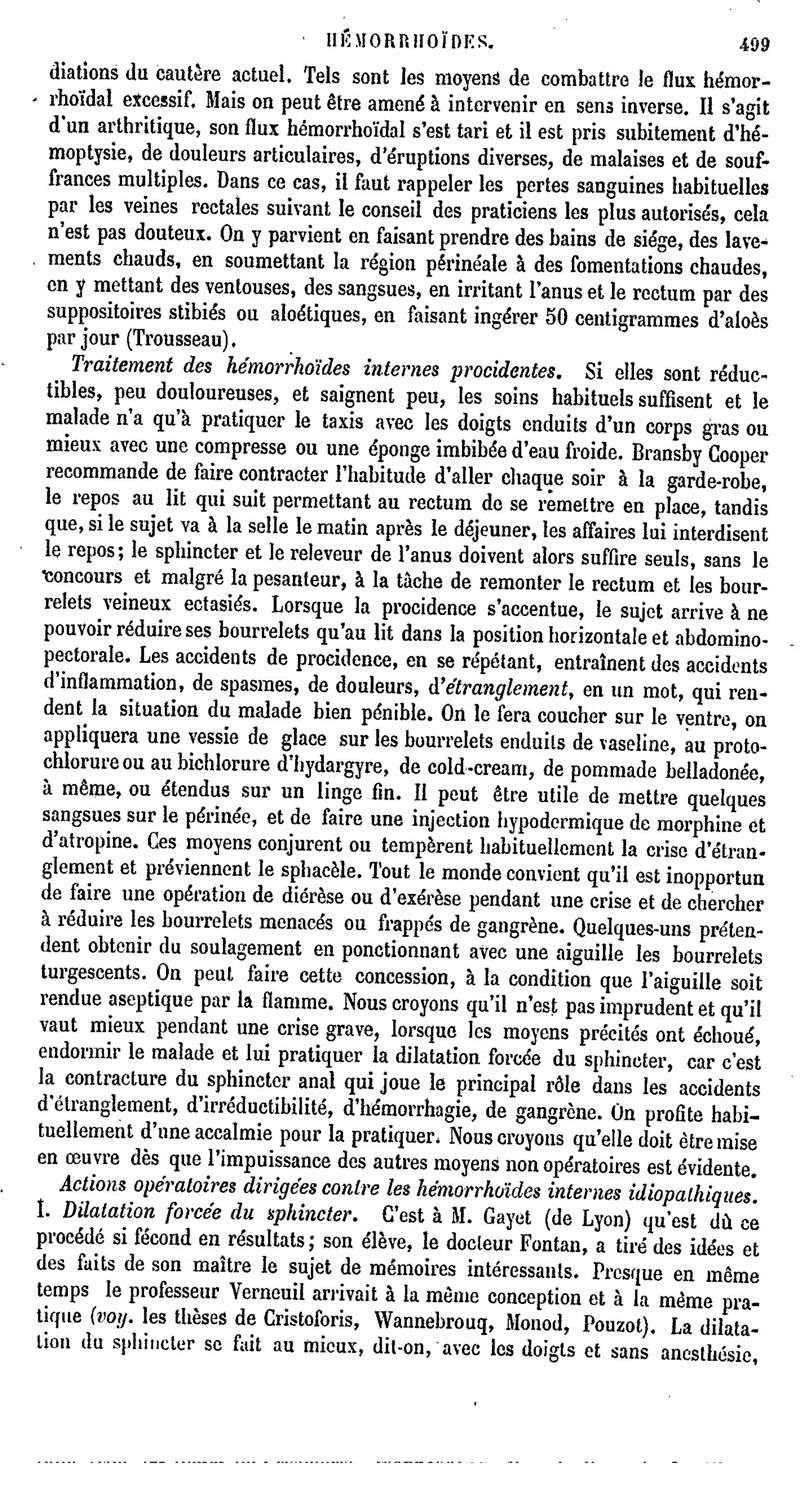 HÉMORRHOÏDES. 499

diations du cautère actuel. Tels sont les moyens de combattre le flux hémorrhoïdal excessif. Mais on peut être amené à intervenir en sens inverse. Il s'agit d'un arthritique, son flux hémorrhoïdal s'est tari et il est pris subitement d'hémoptysie, de douleurs articulaires, d'éruptions diverses, de malaises et de souffrances multiples. Dans ce cas, il faut rappeler les pertes sanguines habituelles par les veines rectales suivant le conseil des praticiens les plus autorisés, cela n'est pas douteux. On y parvient en faisant prendre des bains de siége, des lavements chauds, en soumettant la région périnéale à des fomentations chaudes, en y mettant des ventouses, des sangsues, en irritant l'anus et le rectum par des suppositoires stibiés ou aloétiques, en faisant ingérer 50 centigrammes d'aloès par jour (Trousseau).

Traitement des hémorrhoïdes internes procidentes. Si elles sont réductibles, peu douloureuses, et saignent peu, les soins habituels suffisent et le malade n'a qu'à pratiquer le taxis avec les doigts enduits d'un corps gras ou mieux avec une compresse ou une éponge imbibée d'eau froide. Bransby Cooper recommande de faire contracter l'habitude d'aller chaque soir à la garde-robe, le repos au lit qui suit permettant au rectum de se remettre en place, tandis que, si le sujet va à la selle le matin après le déjeuner, les affaires lui interdisent le repos; le sphincter et le releveur de l'anus doivent alors suffire seuls, sans le concours et malgré la pesanteur, à la tâche de remonter le rectum et les bourrelets veineux ectasiés. Lorsque la procidence s'accentue, le sujet arrive à ne pouvoir réduire ses bourrelets qu'au lit dans la position horizontale et abdomino-pectorale. Les accidents de procidence, en se répétant, entraînent des accidents d'inflammation, de spasmes, de douleurs, d'étranglement, en un mot, qui rendent la situation du malade bien pénible. On le fera coucher sur le ventre, on appliquera une vessie de glace sur les bourrelets enduits de vaseline, au protochlorure ou au bichlorure d'hydargyre, de cold-cream, de pommade belladonée, à même, ou étendus sur un linge fin. Il peut être utile de mettre quelques sangsues sur le périnée, et de faire une injection hypodermique de morphine et d'atropine. Ces moyens conjurent ou tempèrent habituellement la crise d'étranglement et préviennent le sphacèle. Tout le monde convient qu'il est inopportun de faire une opération de diérèse ou d'exérèse pendant une crise et de chercher à réduire les bourrelets menacés ou frappés de gangrène. Quelques-uns prétendent obtenir du soulagement en ponctionnant avec une aiguille les bourrelets turgescents. On peut faire cette concession, à la condition que l'aiguille soit rendue aseptique par la flamme. Nous croyons qu'il n'est pas imprudent et qu'il vaut mieux pendant une crise grave, lorsque les moyens précités ont échoué, endormir le malade et lui pratiquer la dilatation forcée du sphincter, car c'est la contracture du sphincter anal qui joue le principal rôle dans les accidents d'étranglement, d'irréductibilité, d'hémorrhagie, de gangrène. On profite habituellement d'une accalmie pour la pratiquer. Nous croyons qu'elle doit être mise en œuvre dès que l'impuissance des autres moyens non opératoires est évidente.

Actions opératoires dirigées contre les hémorrhoïdes internes idiopathiques. I. Dilatation forcée du sphincter. C'est à M. Gayet (de Lyon) qu'est dû ce procédé si fécond en résultats; son élève, le docteur Fontan, a tiré des idées et des faits de son maître le sujet de mémoires intéressants. Presque en même temps le professeur Verneuil arrivait à la même conception et à la même pratique (voy. les thèses de Cristoforis, Wannebrouq, Monod, Pouzot). La dilatation du sphincter se fait au mieux, dit-on, avec les doigts et sans anesthésie,